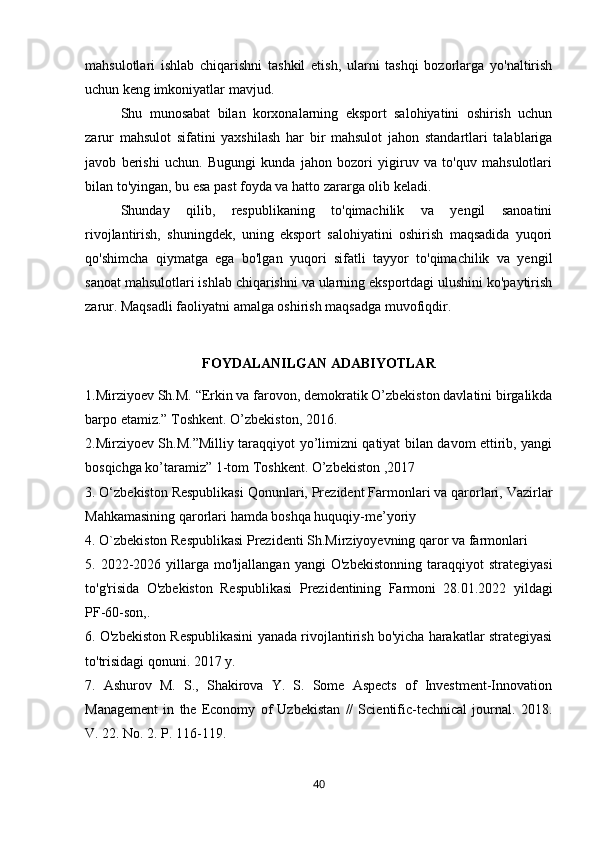 mahsulotlari ishlab chiqarishni tashkil etish, ularni tashqi bozorlarga yo'naltirish uchun keng imkoniyatlar mavjud.

Shu munosabat bilan korxonalarning eksport salohiyatini oshirish uchun zarur mahsulot sifatini yaxshilash har bir mahsulot jahon standartlari talablariga javob berishi uchun. Bugungi kunda jahon bozori yigiruv va to'quv mahsulotlari bilan to'yingan, bu esa past foyda va hatto zararga olib keladi.

Shunday qilib, respublikaning to'qimachilik va yengil sanoatini rivojlantirish, shuningdek, uning eksport salohiyatini oshirish maqsadida yuqori qo'shimcha qiymatga ega bo'lgan yuqori sifatli tayyor to'qimachilik va yengil sanoat mahsulotlari ishlab chiqarishni va ularning eksportdagi ulushini ko'paytirish zarur. Maqsadli faoliyatni amalga oshirish maqsadga muvofiqdir.

FOYDALANILGAN ADABIYOTLAR

1.Mirziyoev Sh.M. “Erkin va farovon, demokratik O’zbekiston davlatini birgalikda barpo etamiz.” Toshkent. O’zbekiston, 2016.
2.Mirziyoev Sh.M.”Milliy taraqqiyot yo’limizni qatiyat bilan davom ettirib, yangi bosqichga ko’taramiz” 1-tom Toshkent. O’zbekiston ,2017
3. O‘zbekiston Respublikasi Qonunlari, Prezident Farmonlari va qarorlari, Vazirlar Mahkamasining qarorlari hamda boshqa huquqiy-me’yoriy
4. O`zbekiston Respublikasi Prezidenti Sh.Mirziyoyevning qaror va farmonlari
5. 2022-2026 yillarga mo'ljallangan yangi O'zbekistonning taraqqiyot strategiyasi to'g'risida O'zbekiston Respublikasi Prezidentining Farmoni 28.01.2022 yildagi PF-60-son,.
6. O'zbekiston Respublikasini yanada rivojlantirish bo'yicha harakatlar strategiyasi to'trisidagi qonuni. 2017 y.
7. Ashurov M. S., Shakirova Y. S. Some Aspects of Investment-Innovation Management in the Economy of Uzbekistan // Scientific-technical journal. 2018. V. 22. No. 2. P. 116-119.

40